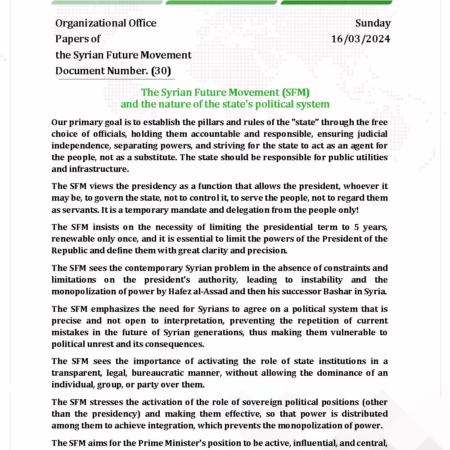 Organizational Office
Papers of
the Syrian Future Movement
Document Number. (30)

Sunday
16/03/2024

The Syrian Future Movement (SFM)
and the nature of the state's political system

Our primary goal is to establish the pillars and rules of the "state" through the free choice of officials, holding them accountable and responsible, ensuring judicial independence, separating powers, and striving for the state to act as an agent for the people, not as a substitute. The state should be responsible for public utilities and infrastructure.

The SFM views the presidency as a function that allows the president, whoever it may be, to govern the state, not to control it, to serve the people, not to regard them as servants. It is a temporary mandate and delegation from the people only!

The SFM insists on the necessity of limiting the presidential term to 5 years, renewable only once, and it is essential to limit the powers of the President of the Republic and define them with great clarity and precision.

The SFM sees the contemporary Syrian problem in the absence of constraints and limitations on the president's authority, leading to instability and the monopolization of power by Hafez al-Assad and then his successor Bashar in Syria.

The SFM emphasizes the need for Syrians to agree on a political system that is precise and not open to interpretation, preventing the repetition of current mistakes in the future of Syrian generations, thus making them vulnerable to political unrest and its consequences.

The SFM sees the importance of activating the role of state institutions in a transparent, legal, bureaucratic manner, without allowing the dominance of an individual, group, or party over them.

The SFM stresses the activation of the role of sovereign political positions (other than the presidency) and making them effective, so that power is distributed among them to achieve integration, which prevents the monopolization of power.

The SFM aims for the Prime Minister's position to be active, influential, and central,